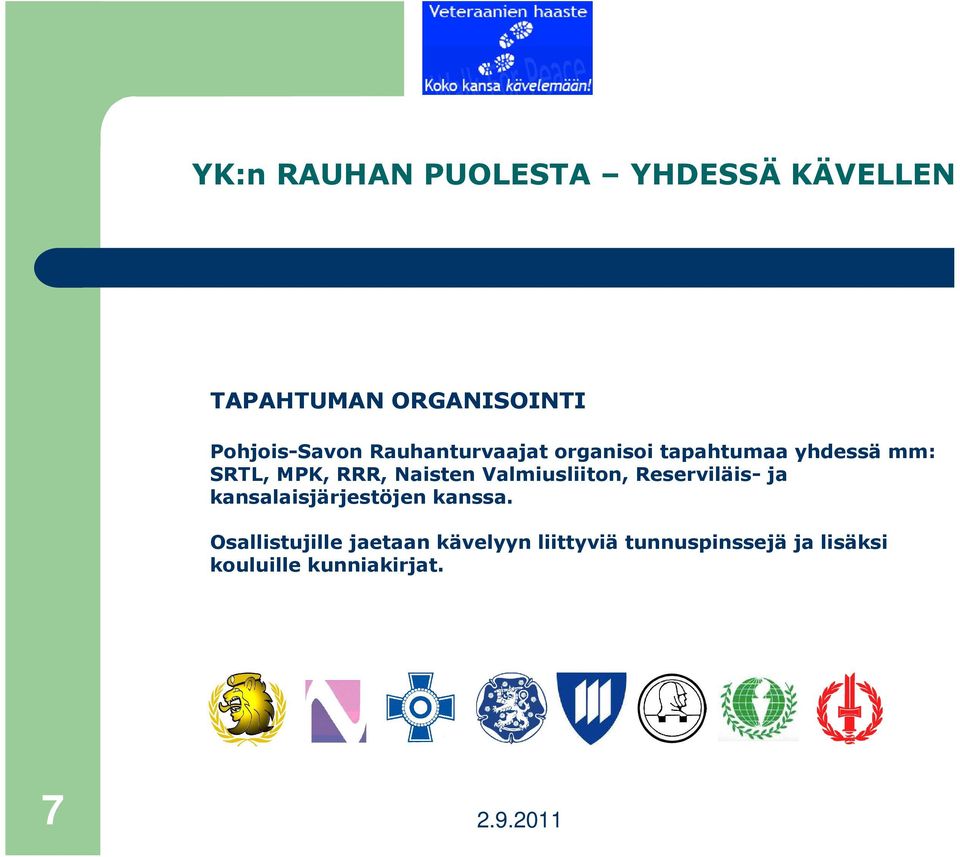 Veteraanien haaste

Koko kansa kävelemään!

YK:n RAUHAN PUOLESTA – YHDESSÄ KÄVELLEN

TAPAHTUMAN ORGANISOINTI

Pohjois-Savon Rauhanturvaajat organisoi tapahtumaa yhdessä mm: SRTL, MPK, RRR, Naisten Valmiusliiton, Reserviläis- ja kansalaisjärjestöjen kanssa.

Osallistujille jaetaan kävelyyn liittyviä tunnuspinssejä ja lisäksi kouluille kunniakirjat.

7

2.9.2011